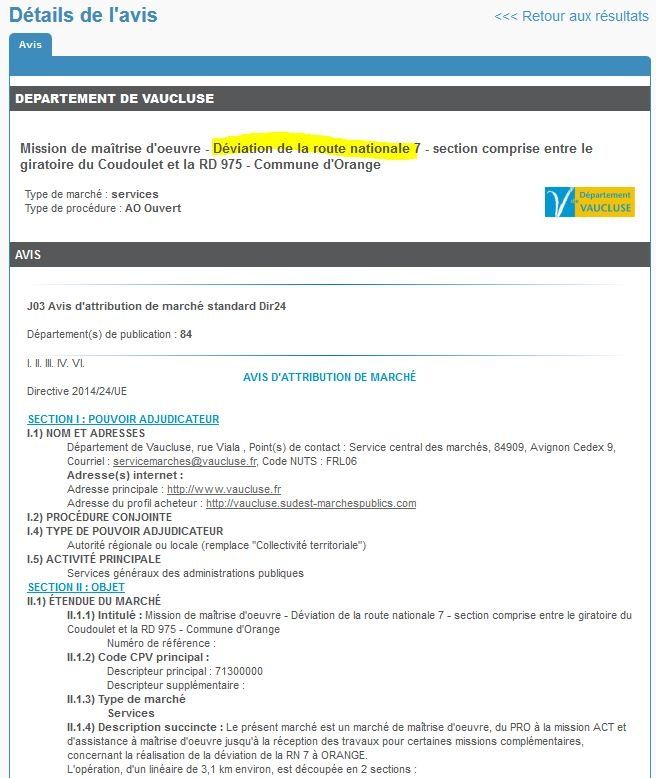 Détails de l'avis

<<< Retour aux résultats

Avis

DEPARTEMENT DE VAUCLUSE

Mission de maîtrise d'oeuvre - Déviation de la route nationale 7 - section comprise entre le giratoire du Coudoulet et la RD 975 - Commune d'Orange

Type de marché : services
Type de procédure : AO Ouvert

Département VAUCLUSE

AVIS

J03 Avis d'attribution de marché standard Dir24

Département(s) de publication : 84

I. II. III. IV. VI.

AVIS D'ATTRIBUTION DE MARCHÉ

Directive 2014/24/UE

SECTION I : POUVOIR ADJUDICATEUR
I.1) NOM ET ADRESSES
Département de Vaucluse, rue Viala , Point(s) de contact : Service central des marchés, 84909, Avignon Cedex 9, Courriel : servicemarches@vaucluse.fr, Code NUTS : FRL06
Adresse(s) internet :
Adresse principale : http://www.vaucluse.fr
Adresse du profil acheteur : http://vaucluse.sudest-marchespublics.com
I.2) PROCÉDURE CONJOINTE
I.4) TYPE DE POUVOIR ADJUDICATEUR
Autorité régionale ou locale (remplace "Collectivité territoriale")
I.5) ACTIVITÉ PRINCIPALE
Services généraux des administrations publiques
SECTION II : OBJET
II.1) ÉTENDUE DU MARCHÉ
II.1.1) Intitulé : Mission de maîtrise d'oeuvre - Déviation de la route nationale 7 - section comprise entre le giratoire du Coudoulet et la RD 975 - Commune d'Orange
Numéro de référence :
II.1.2) Code CPV principal :
Descripteur principal : 71300000
Descripteur supplémentaire :
II.1.3) Type de marché
Services
II.1.4) Description succincte : Le présent marché est un marché de maîtrise d'oeuvre, du PRO à la mission ACT et d'assistance à maîtrise d'oeuvre jusqu'à la réception des travaux pour certaines missions complémentaires, concernant la réalisation de la déviation de la RN 7 à ORANGE.
L'opération, d'un linéaire de 3,1 km environ, est découpée en 2 sections :